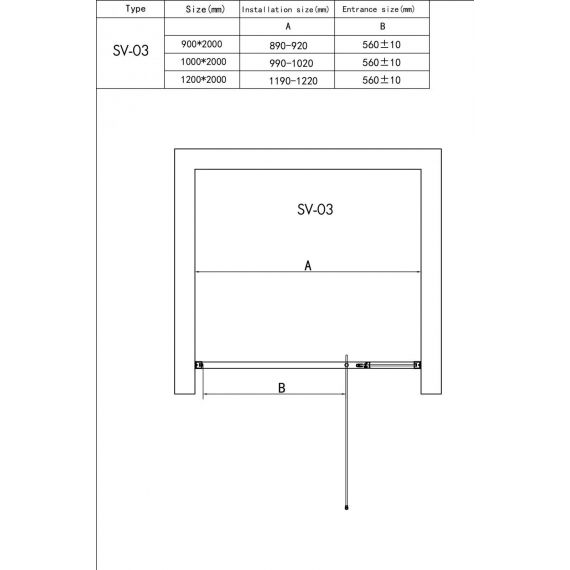 | Type | Size(mm) | Installation size(mm) | Entrance size(mm) |
|---|---|---|---|
| SV-03 | | A | B |
| | 900*2000 | 890-920 | 560±10 |
| | 1000*2000 | 990-1020 | 560±10 |
| | 1200*2000 | 1190-1220 | 560±10 |

SV-03

A

B